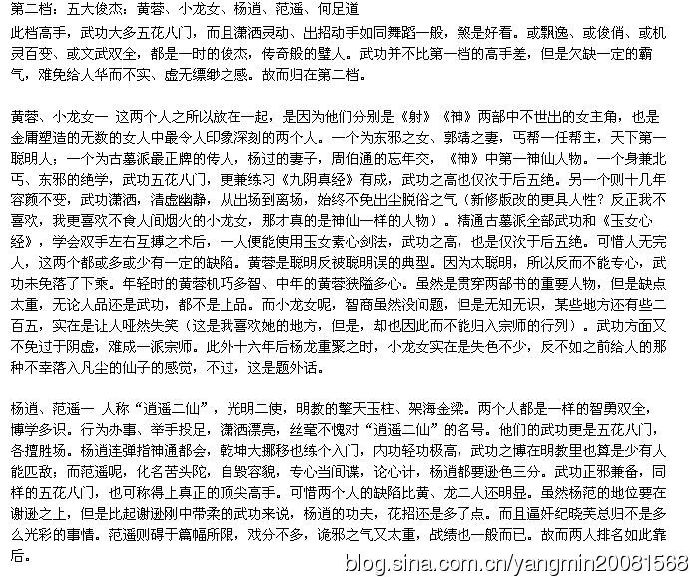 第二档：五大俊杰：黄蓉、小龙女、杨逍、范遥、何足道
此档高手，武功大多五花八门，而且潇洒灵动、出招动手如同舞蹈一般，煞是好看。或飘逸、或俊俏、或机灵百变、或文武双全，都是一时的俊杰，传奇般的璧人。武功并不比第一档的高手差，但是欠缺一定的霸气，难免给人华而不实、虚无缥缈之感。故而归在第二档。

黄蓉、小龙女一 这两个人之所以放在一起，是因为他们分别是《射》《神》两部中不世出的女主角，也是金庸塑造的无数的女人中最令人印象深刻的两个人。一个为东邪之女、郭靖之妻，丐帮一任帮主，天下第一聪明人；一个为古墓派最正牌的传人，杨过的妻子，周伯通的忘年交，《神》中第一神仙人物。一个身兼北丐、东邪的绝学，武功五花八门，更兼练习《九阴真经》有成，武功之高也仅次于后五绝。另一个则十几年容颜不变，武功潇洒，清虚幽静，从出场到离场，始终不免出尘脱俗之气（新修版改的更具人性？反正我不喜欢，我更喜欢不食人间烟火的小龙女，那才真的是神仙一样的人物）。精通古墓派全部武功和《玉女心经》，学会双手左右互搏之术后，一人便能使用玉女素心剑法，武功之高，也是仅次于后五绝。可惜人无完人，这两个都或多或少有一定的缺陷。黄蓉是聪明反被聪明误的典型。因为太聪明，所以反而不能专心，武功未免落了下乘。年轻时的黄蓉机巧多智、中年的黄蓉狭隘多心。虽然是贯穿两部书的重要人物，但是缺点太重，无论人品还是武功，都不是上品。而小龙女呢，智商虽然没问题，但是无知无识，某些地方还有些二百五，实在是让人哑然失笑（这是我喜欢她的地方，但是，却也因此而不能归入宗师的行列）。武功方面又不免过于阴虚，难成一派宗师。此外十六年后杨龙重聚之时，小龙女实在是失色不少，反不如之前给人的那种不幸落入凡尘的仙子的感觉，不过，这是题外话。

杨逍、范遥一 人称“逍遥二仙”，光明二使，明教的擎天玉柱、架海金梁。两个人都是一样的智勇双全，博学多识。行为办事、举手投足，潇洒漂亮，丝毫不愧对“逍遥二仙”的名号。他们的武功更是五花八门，各擅胜场。杨逍连弹指神通都会，乾坤大挪移也练个入门，内功轻功极高，武功之博在明教里也算是少有人能匹敌；而范遥呢，化名苦头陀，自毁容貌，专心当间谍，论心计，杨逍都要逊色三分。武功正邪兼备，同样的五花八门，也可称得上真正的顶尖高手。可惜两个人的缺陷比黄、龙二人还明显。虽然杨范的地位要在谢逊之上，但是比起谢逊刚中带柔的武功来说，杨逍的功夫，花招还是多了点。而且逼奸纪晓芙总归不是多么光彩的事情。范遥则碍于篇幅所限，戏分不多，诡邪之气又太重，战绩也一般而已。故而两人排名如此靠后。

blog.sina.com.cn/yangmin20081568